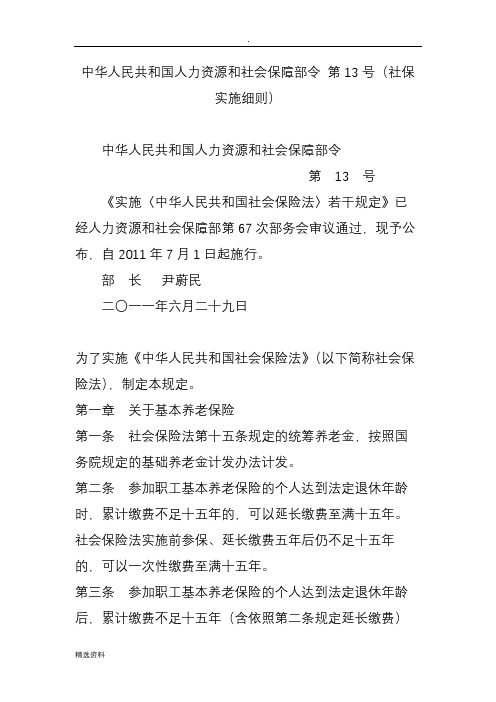 .

中华人民共和国人力资源和社会保障部令 第 13 号（社保实施细则）

中华人民共和国人力资源和社会保障部令

第 13 号

《实施〈中华人民共和国社会保险法〉若干规定》已经人力资源和社会保障部第 67 次部务会审议通过，现予公布，自 2011 年 7 月 1 日起施行。

部 长 尹蔚民

二〇一一年六月二十九日

为了实施《中华人民共和国社会保险法》(以下简称社会保险法)，制定本规定。

第一章 关于基本养老保险

第一条 社会保险法第十五条规定的统筹养老金，按照国务院规定的基础养老金计发办法计发。

第二条 参加职工基本养老保险的个人达到法定退休年龄时，累计缴费不足十五年的，可以延长缴费至满十五年。社会保险法实施前参保、延长缴费五年后仍不足十五年的，可以一次性缴费至满十五年。

第三条 参加职工基本养老保险的个人达到法定退休年龄后，累计缴费不足十五年（含依照第二条规定延长缴费）

精选资料